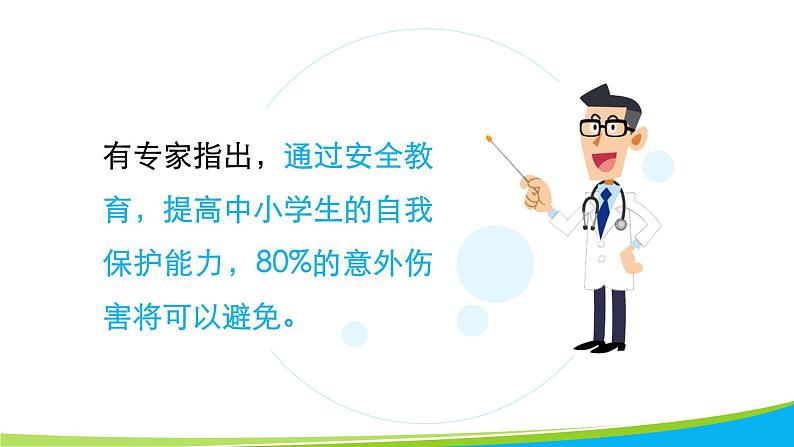 有专家指出，通过安全教育，提高中小学生的自我保护能力，80%的意外伤害将可以避免。